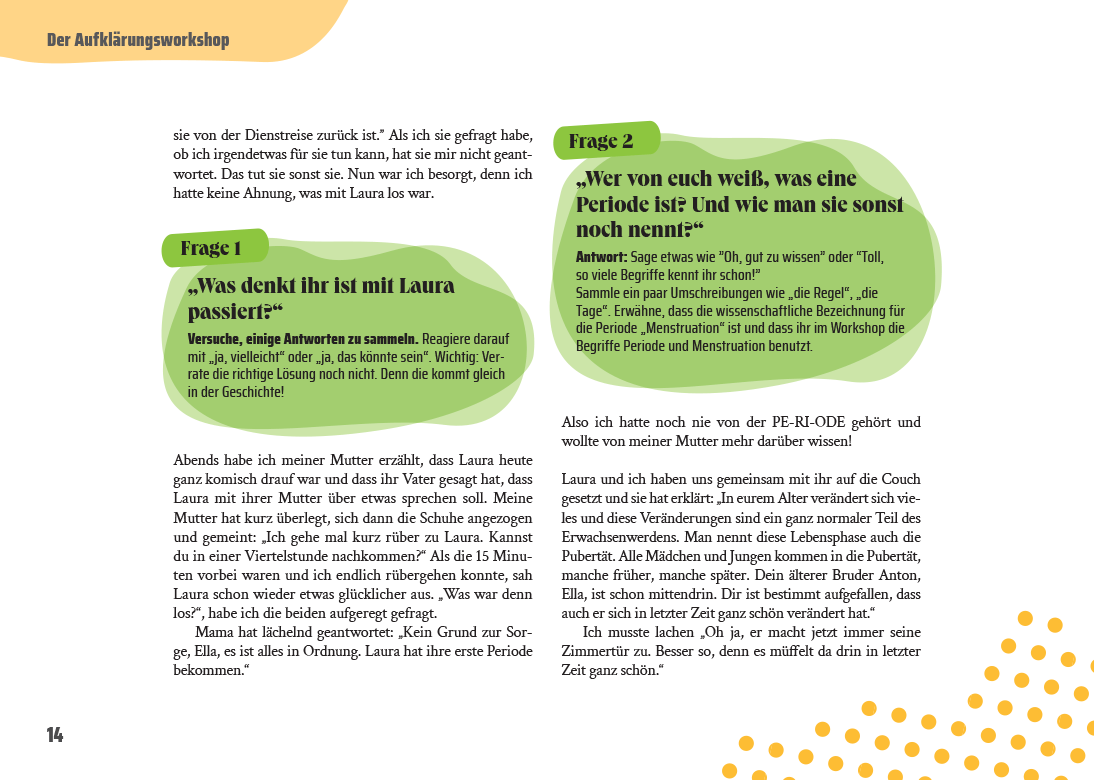 Der Aufklärungsworkshop

sie von der Dienstreise zurück ist." Als ich sie gefragt habe, ob ich irgendetwas für sie tun kann, hat sie mir nicht geantwortet. Das tut sie sonst sie. Nun war ich besorgt, denn ich hatte keine Ahnung, was mit Laura los war.

Frage 1

„Was denkt ihr ist mit Laura passiert?"

Versuche, einige Antworten zu sammeln. Reagiere darauf mit „ja, vielleicht" oder „ja, das könnte sein". Wichtig: Verrate die richtige Lösung noch nicht. Denn die kommt gleich in der Geschichte!

Abends habe ich meiner Mutter erzählt, dass Laura heute ganz komisch drauf war und dass ihr Vater gesagt hat, dass Laura mit ihrer Mutter über etwas sprechen soll. Meine Mutter hat kurz überlegt, sich dann die Schuhe angezogen und gemeint: „Ich gehe mal kurz rüber zu Laura. Kannst du in einer Viertelstunde nachkommen?" Als die 15 Minuten vorbei waren und ich endlich rübergehen konnte, sah Laura schon wieder etwas glücklicher aus. „Was war denn los?", habe ich die beiden aufgeregt gefragt.

Mama hat lächelnd geantwortet: „Kein Grund zur Sorge, Ella, es ist alles in Ordnung. Laura hat ihre erste Periode bekommen."

Frage 2

„Wer von euch weiß, was eine Periode ist? Und wie man sie sonst noch nennt?"

Antwort: Sage etwas wie "Oh, gut zu wissen" oder "Toll, so viele Begriffe kennt ihr schon!"
Sammle ein paar Umschreibungen wie „die Regel", „die Tage". Erwähne, dass die wissenschaftliche Bezeichnung für die Periode „Menstruation" ist und dass ihr im Workshop die Begriffe Periode und Menstruation benutzt.

Also ich hatte noch nie von der PE-RI-ODE gehört und wollte von meiner Mutter mehr darüber wissen!

Laura und ich haben uns gemeinsam mit ihr auf die Couch gesetzt und sie hat erklärt: „In eurem Alter verändert sich vieles und diese Veränderungen sind ein ganz normaler Teil des Erwachsenwerdens. Man nennt diese Lebensphase auch die Pubertät. Alle Mädchen und Jungen kommen in die Pubertät, manche früher, manche später. Dein älterer Bruder Anton, Ella, ist schon mittendrin. Dir ist bestimmt aufgefallen, dass auch er sich in letzter Zeit ganz schön verändert hat."

Ich musste lachen „Oh ja, er macht jetzt immer seine Zimmertür zu. Besser so, denn es müffelt da drin in letzter Zeit ganz schön."

14